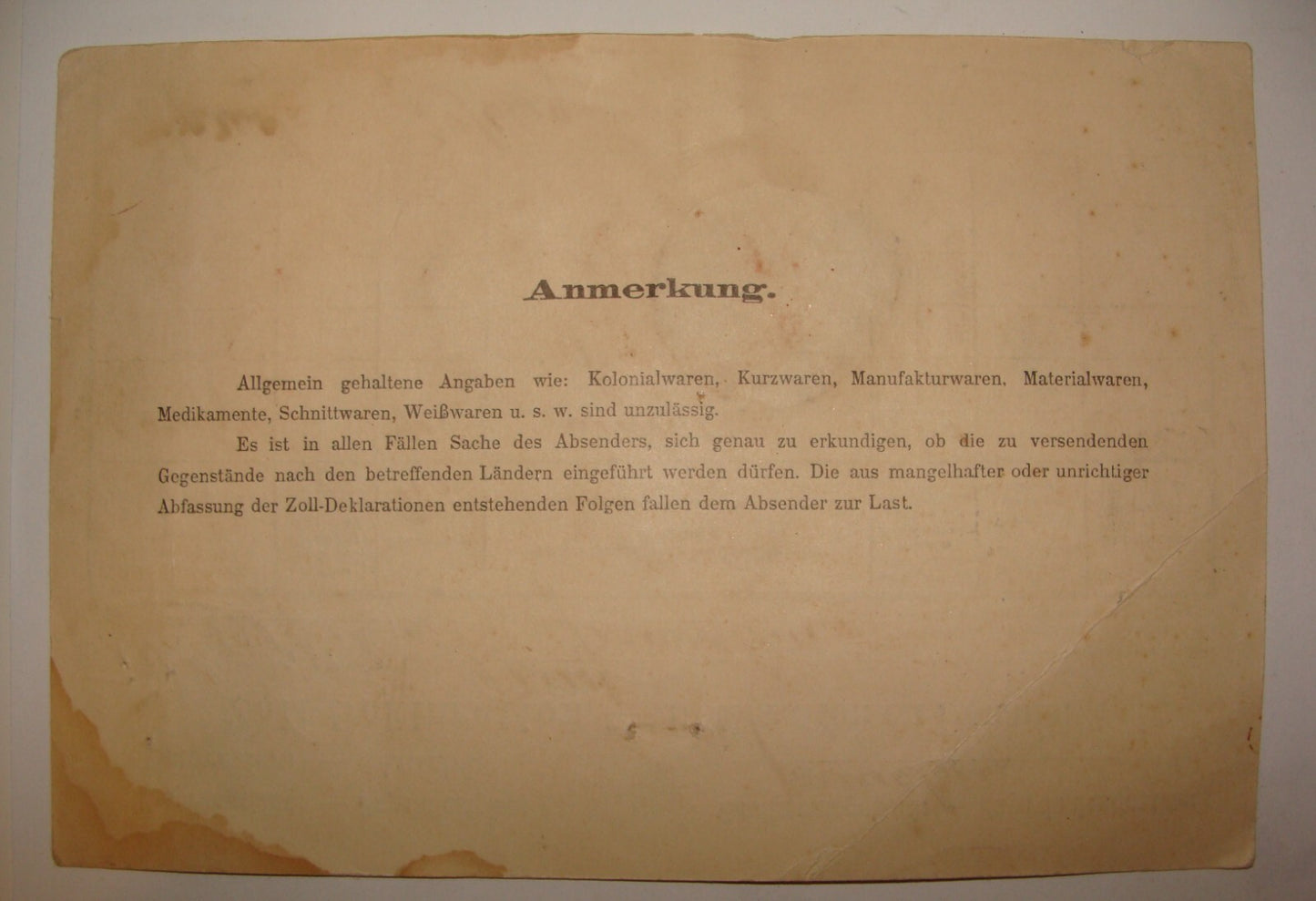 Anmerkung.

Allgemein gehaltene Angaben wie: Kolonialwaren, Kurzwaren, Manufakturwaren, Materialwaren, Medikamente, Schnittwaren, Weißwaren u. s. w. sind unzulässig.

Es ist in allen Fällen Sache des Absenders, sich genau zu erkundigen, ob die zu versendenden Gegenstände nach den betreffenden Ländern eingeführt werden dürfen. Die aus mangelhafter oder unrichtiger Abfassung der Zoll-Deklarationen entstehenden Folgen fallen dem Absender zur Last.